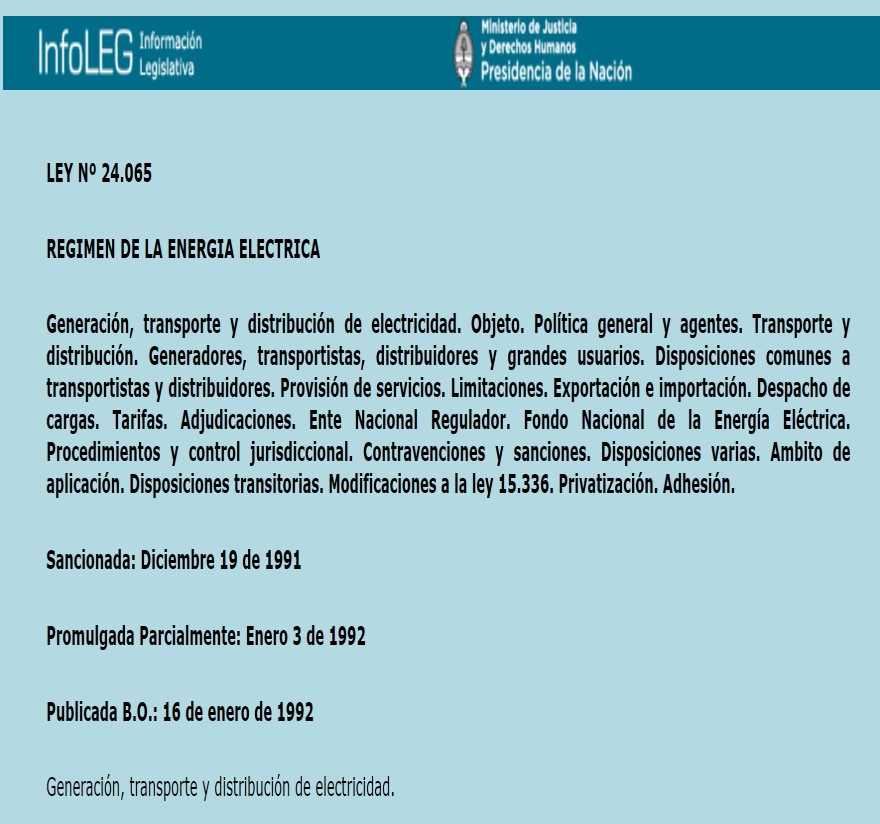 InfoLEG Información Legislativa

Ministerio de Justicia y Derechos Humanos
Presidencia de la Nación

LEY Nº 24.065

REGIMEN DE LA ENERGIA ELECTRICA

Generación, transporte y distribución de electricidad. Objeto. Política general y agentes. Transporte y distribución. Generadores, transportistas, distribuidores y grandes usuarios. Disposiciones comunes a transportistas y distribuidores. Provisión de servicios. Limitaciones. Exportación e importación. Despacho de cargas. Tarifas. Adjudicaciones. Ente Nacional Regulador. Fondo Nacional de la Energía Eléctrica. Procedimientos y control jurisdiccional. Contravenciones y sanciones. Disposiciones varias. Ambito de aplicación. Disposiciones transitorias. Modificaciones a la ley 15.336. Privatización. Adhesión.

Sancionada: Diciembre 19 de 1991

Promulgada Parcialmente: Enero 3 de 1992

Publicada B.O.: 16 de enero de 1992

Generación, transporte y distribución de electricidad.